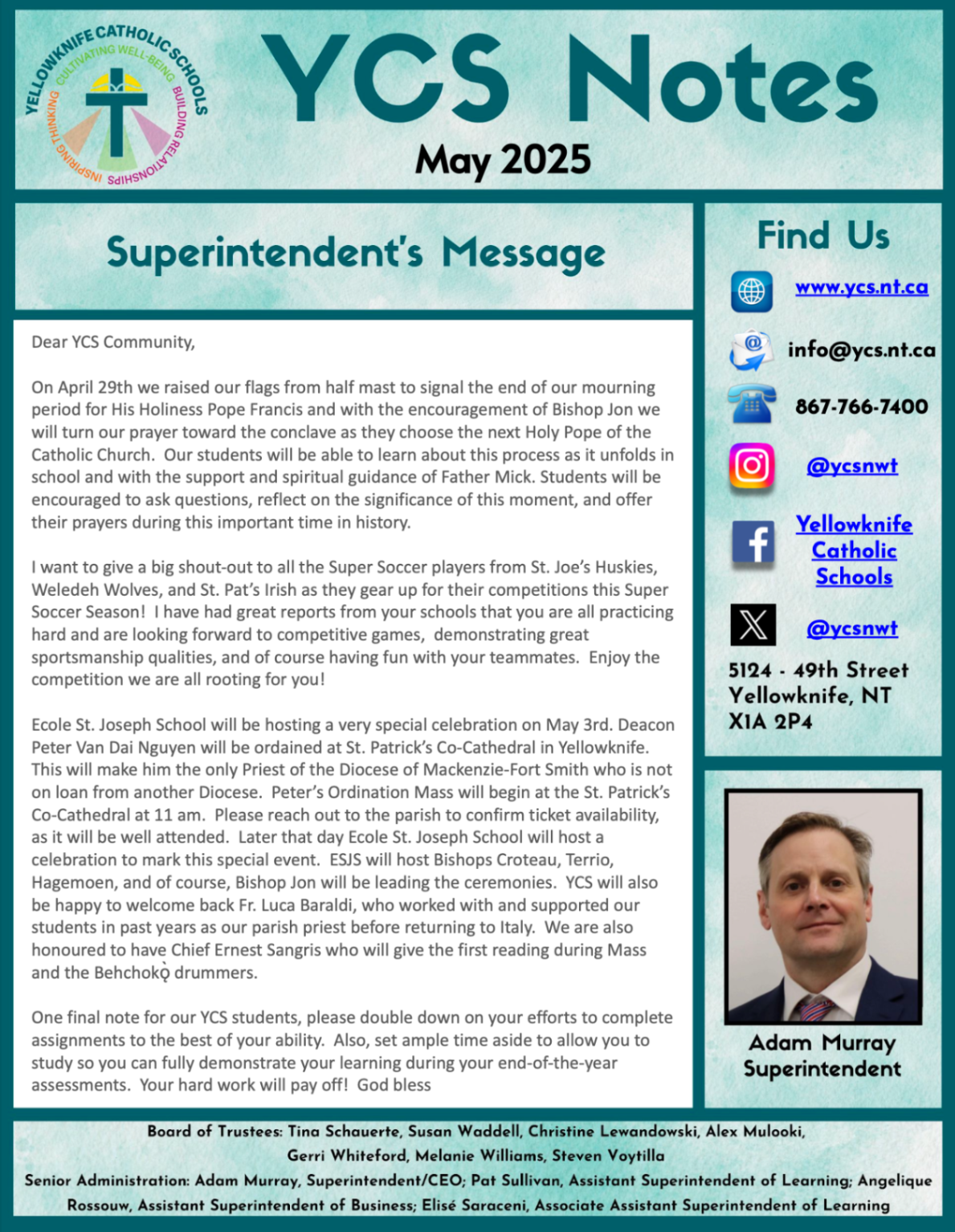 YELLOWKNIFE CATHOLIC SCHOOLS
CULTIVATING WELL-BEING
BUILDING RELATIONSHIPS
INSPIRING THINKING

YCS Notes
May 2025

Superintendent's Message

Dear YCS Community,

On April 29th we raised our flags from half mast to signal the end of our mourning period for His Holiness Pope Francis and with the encouragement of Bishop Jon we will turn our prayer toward the conclave as they choose the next Holy Pope of the Catholic Church. Our students will be able to learn about this process as it unfolds in school and with the support and spiritual guidance of Father Mick. Students will be encouraged to ask questions, reflect on the significance of this moment, and offer their prayers during this important time in history.

I want to give a big shout-out to all the Super Soccer players from St. Joe's Huskies, Weledeh Wolves, and St. Pat's Irish as they gear up for their competitions this Super Soccer Season! I have had great reports from your schools that you are all practicing hard and are looking forward to competitive games, demonstrating great sportsmanship qualities, and of course having fun with your teammates. Enjoy the competition we are all rooting for you!

Ecole St. Joseph School will be hosting a very special celebration on May 3rd. Deacon Peter Van Dai Nguyen will be ordained at St. Patrick's Co-Cathedral in Yellowknife. This will make him the only Priest of the Diocese of Mackenzie-Fort Smith who is not on loan from another Diocese. Peter's Ordination Mass will begin at the St. Patrick's Co-Cathedral at 11 am. Please reach out to the parish to confirm ticket availability, as it will be well attended. Later that day Ecole St. Joseph School will host a celebration to mark this special event. ESJS will host Bishops Croteau, Terrio, Hagemoen, and of course, Bishop Jon will be leading the ceremonies. YCS will also be happy to welcome back Fr. Luca Baraldi, who worked with and supported our students in past years as our parish priest before returning to Italy. We are also honoured to have Chief Ernest Sangris who will give the first reading during Mass and the Behchokǫ̀ drummers.

One final note for our YCS students, please double down on your efforts to complete assignments to the best of your ability. Also, set ample time aside to allow you to study so you can fully demonstrate your learning during your end-of-the-year assessments. Your hard work will pay off! God bless

Find Us
www.ycs.nt.ca
info@ycs.nt.ca
867-766-7400
@ycsnwt
Yellowknife Catholic Schools
@ycsnwt
5124 - 49th Street
Yellowknife, NT
X1A 2P4

Adam Murray
Superintendent

Board of Trustees: Tina Schauerte, Susan Waddell, Christine Lewandowski, Alex Mulooki, Gerri Whiteford, Melanie Williams, Steven Voytilla
Senior Administration: Adam Murray, Superintendent/CEO; Pat Sullivan, Assistant Superintendent of Learning; Angelique Rossouw, Assistant Superintendent of Business; Elisé Saraceni, Associate Assistant Superintendent of Learning